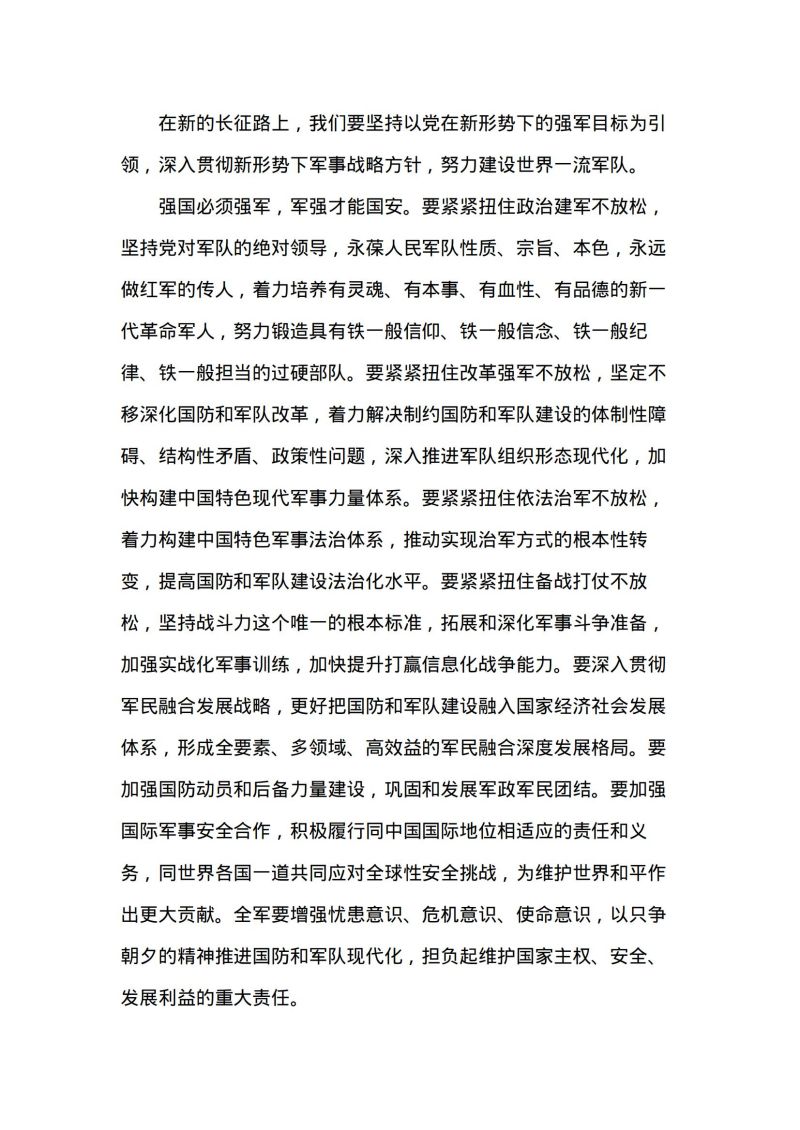 在新的长征路上，我们要坚持以党在新形势下的强军目标为引领，深入贯彻新形势下军事战略方针，努力建设世界一流军队。

强国必须强军，军强才能国安。要紧紧扭住政治建军不放松，坚持党对军队的绝对领导，永葆人民军队性质、宗旨、本色，永远做红军的传人，着力培养有灵魂、有本事、有血性、有品德的新一代革命军人，努力锻造具有铁一般信仰、铁一般信念、铁一般纪律、铁一般担当的过硬部队。要紧紧扭住改革强军不放松，坚定不移深化国防和军队改革，着力解决制约国防和军队建设的体制性障碍、结构性矛盾、政策性问题，深入推进军队组织形态现代化，加快构建中国特色现代军事力量体系。要紧紧扭住依法治军不放松，着力构建中国特色军事法治体系，推动实现治军方式的根本性转变，提高国防和军队建设法治化水平。要紧紧扭住备战打仗不放松，坚持战斗力这个唯一的根本标准，拓展和深化军事斗争准备，加强实战化军事训练，加快提升打赢信息化战争能力。要深入贯彻军民融合发展战略，更好把国防和军队建设融入国家经济社会发展体系，形成全要素、多领域、高效益的军民融合深度发展格局。要加强国防动员和后备力量建设，巩固和发展军政军民团结。要加强国际军事安全合作，积极履行同中国国际地位相适应的责任和义务，同世界各国一道共同应对全球性安全挑战，为维护世界和平作出更大贡献。全军要增强忧患意识、危机意识、使命意识，以只争朝夕的精神推进国防和军队现代化，担负起维护国家主权、安全、发展利益的重大责任。